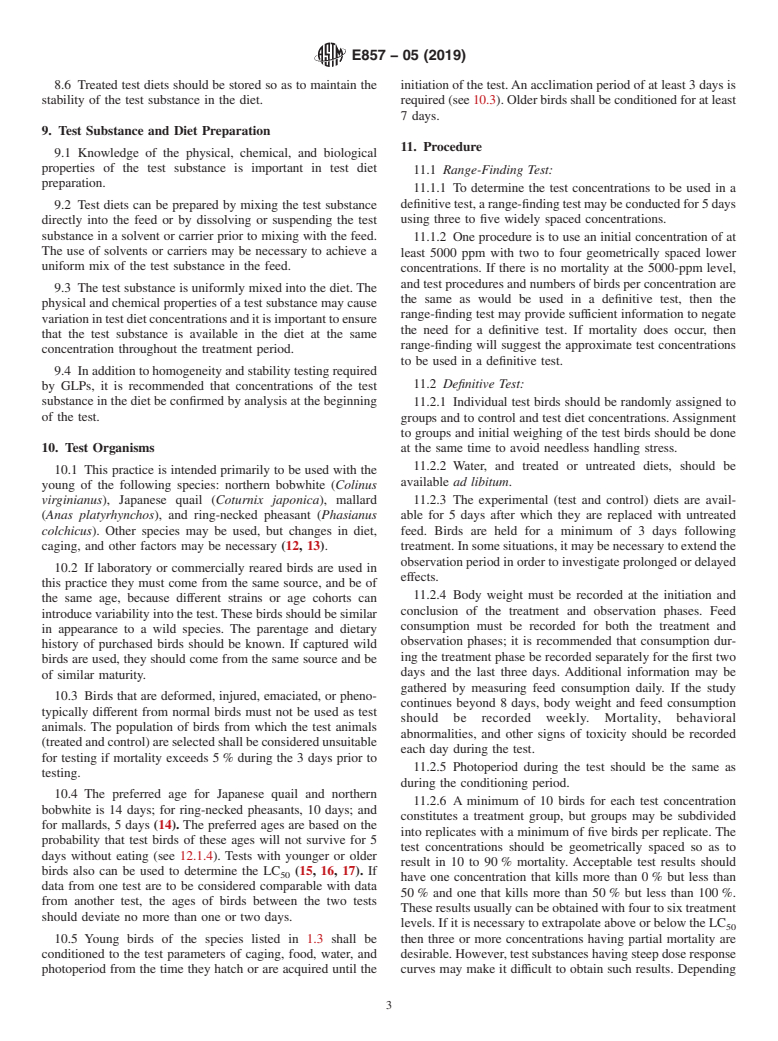 E857 – 05 (2019)

8.6 Treated test diets should be stored so as to maintain the stability of the test substance in the diet.

9. Test Substance and Diet Preparation

9.1 Knowledge of the physical, chemical, and biological properties of the test substance is important in test diet preparation.

9.2 Test diets can be prepared by mixing the test substance directly into the feed or by dissolving or suspending the test substance in a solvent or carrier prior to mixing with the feed. The use of solvents or carriers may be necessary to achieve a uniform mix of the test substance in the feed.

9.3 The test substance is uniformly mixed into the diet. The physical and chemical properties of a test substance may cause variation in test diet concentrations and it is important to ensure that the test substance is available in the diet at the same concentration throughout the treatment period.

9.4 In addition to homogeneity and stability testing required by GLPs, it is recommended that concentrations of the test substance in the diet be confirmed by analysis at the beginning of the test.

10. Test Organisms

10.1 This practice is intended primarily to be used with the young of the following species: northern bobwhite (Colinus virginianus), Japanese quail (Coturnix japonica), mallard (Anas platyrhynchos), and ring-necked pheasant (Phasianus colchicus). Other species may be used, but changes in diet, caging, and other factors may be necessary (12, 13).

10.2 If laboratory or commercially reared birds are used in this practice they must come from the same source, and be of the same age, because different strains or age cohorts can introduce variability into the test. These birds should be similar in appearance to a wild species. The parentage and dietary history of purchased birds should be known. If captured wild birds are used, they should come from the same source and be of similar maturity.

10.3 Birds that are deformed, injured, emaciated, or phenotypically different from normal birds must not be used as test animals. The population of birds from which the test animals (treated and control) are selected shall be considered unsuitable for testing if mortality exceeds 5 % during the 3 days prior to testing.

10.4 The preferred age for Japanese quail and northern bobwhite is 14 days; for ring-necked pheasants, 10 days; and for mallards, 5 days (14). The preferred ages are based on the probability that test birds of these ages will not survive for 5 days without eating (see 12.1.4). Tests with younger or older birds also can be used to determine the $LC_{50}$ (15, 16, 17). If data from one test are to be considered comparable with data from another test, the ages of birds between the two tests should deviate no more than one or two days.

10.5 Young birds of the species listed in 1.3 shall be conditioned to the test parameters of caging, food, water, and photoperiod from the time they hatch or are acquired until the initiation of the test. An acclimation period of at least 3 days is required (see 10.3). Older birds shall be conditioned for at least 7 days.

11. Procedure

11.1 Range-Finding Test:

11.1.1 To determine the test concentrations to be used in a definitive test, a range-finding test may be conducted for 5 days using three to five widely spaced concentrations.

11.1.2 One procedure is to use an initial concentration of at least 5000 ppm with two to four geometrically spaced lower concentrations. If there is no mortality at the 5000-ppm level, and test procedures and numbers of birds per concentration are the same as would be used in a definitive test, then the range-finding test may provide sufficient information to negate the need for a definitive test. If mortality does occur, then range-finding will suggest the approximate test concentrations to be used in a definitive test.

11.2 Definitive Test:

11.2.1 Individual test birds should be randomly assigned to groups and to control and test diet concentrations. Assignment to groups and initial weighing of the test birds should be done at the same time to avoid needless handling stress.

11.2.2 Water, and treated or untreated diets, should be available ad libitum.

11.2.3 The experimental (test and control) diets are available for 5 days after which they are replaced with untreated feed. Birds are held for a minimum of 3 days following treatment. In some situations, it may be necessary to extend the observation period in order to investigate prolonged or delayed effects.

11.2.4 Body weight must be recorded at the initiation and conclusion of the treatment and observation phases. Feed consumption must be recorded for both the treatment and observation phases; it is recommended that consumption during the treatment phase be recorded separately for the first two days and the last three days. Additional information may be gathered by measuring feed consumption daily. If the study continues beyond 8 days, body weight and feed consumption should be recorded weekly. Mortality, behavioral abnormalities, and other signs of toxicity should be recorded each day during the test.

11.2.5 Photoperiod during the test should be the same as during the conditioning period.

11.2.6 A minimum of 10 birds for each test concentration constitutes a treatment group, but groups may be subdivided into replicates with a minimum of five birds per replicate. The test concentrations should be geometrically spaced so as to result in 10 to 90 % mortality. Acceptable test results should have one concentration that kills more than 0 % but less than 50 % and one that kills more than 50 % but less than 100 %. These results usually can be obtained with four to six treatment levels. If it is necessary to extrapolate above or below the $LC_{50}$ then three or more concentrations having partial mortality are desirable. However, test substances having steep dose response curves may make it difficult to obtain such results. Depending

3